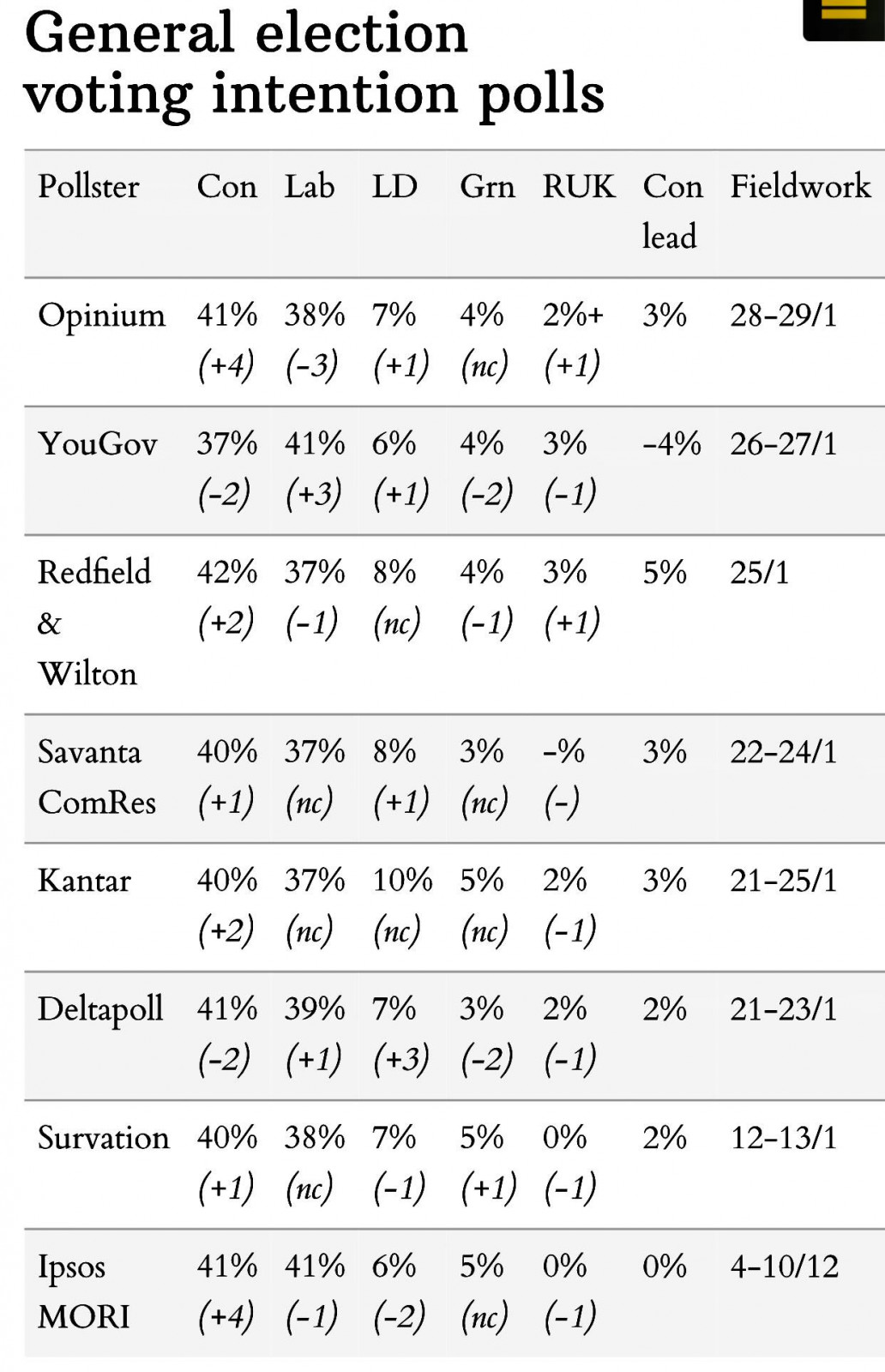 General election voting intention polls

| Pollster | Con | Lab | LD | Grn | RUK | Con lead | Fieldwork |
|---|---|---|---|---|---|---|---|
| Opinium | 41% (+4) | 38% (-3) | 7% (+1) | 4% (nc) | 2%+ (+1) | 3% | 28-29/1 |
| YouGov | 37% (-2) | 41% (+3) | 6% (+1) | 4% (-2) | 3% (-1) | -4% | 26-27/1 |
| Redfield & Wilton | 42% (+2) | 37% (-1) | 8% (nc) | 4% (-1) | 3% (+1) | 5% | 25/1 |
| Savanta ComRes | 40% (+1) | 37% (nc) | 8% (+1) | 3% (nc) | -% (-) | 3% | 22-24/1 |
| Kantar | 40% (+2) | 37% (nc) | 10% (nc) | 5% (nc) | 2% (-1) | 3% | 21-25/1 |
| Deltapoll | 41% (-2) | 39% (+1) | 7% (+3) | 3% (-2) | 2% (-1) | 2% | 21-23/1 |
| Survation | 40% (+1) | 38% (nc) | 7% (-1) | 5% (+1) | 0% (-1) | 2% | 12-13/1 |
| Ipsos MORI | 41% (+4) | 41% (-1) | 6% (-2) | 5% (nc) | 0% (-1) | 0% | 4-10/12 |